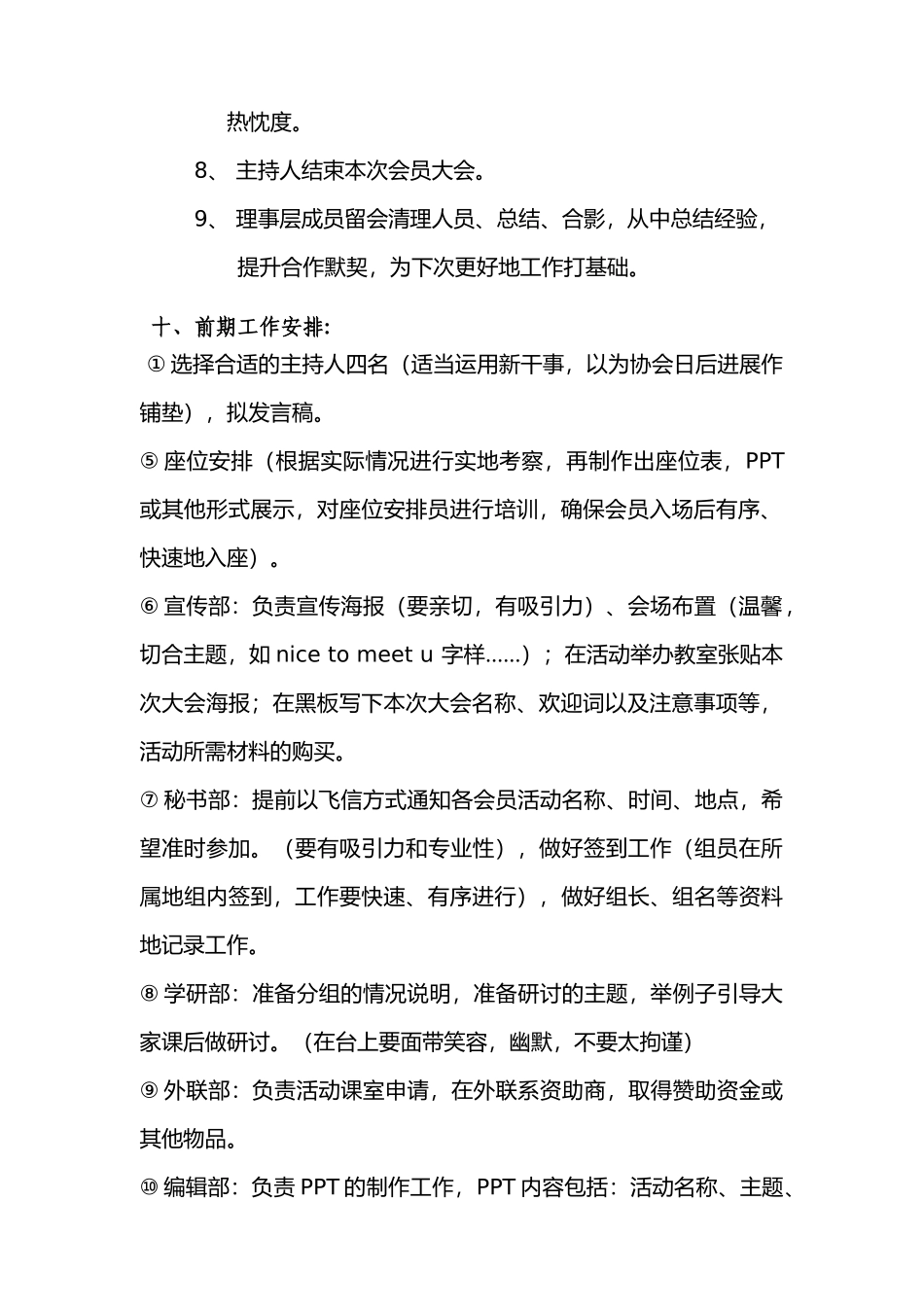 热忱度。

8、 主持人结束本次会员大会。

9、 理事层成员留会清理人员、总结、合影，从中总结经验，提升合作默契，为下次更好地工作打基础。

十、前期工作安排:

① 选择合适的主持人四名（适当运用新干事，以为协会日后进展作铺垫），拟发言稿。

⑤ 座位安排（根据实际情况进行实地考察，再制作出座位表，PPT 或其他形式展示，对座位安排员进行培训，确保会员入场后有序、快速地入座）。

⑥ 宣传部：负责宣传海报（要亲切，有吸引力）、会场布置（温馨，切合主题，如 nice to meet u 字样……）；在活动举办教室张贴本次大会海报；在黑板写下本次大会名称、欢迎词以及注意事项等，活动所需材料的购买。

⑦ 秘书部：提前以飞信方式通知各会员活动名称、时间、地点，希望准时参加。（要有吸引力和专业性），做好签到工作（组员在所属地组内签到，工作要快速、有序进行），做好组长、组名等资料地记录工作。

⑧ 学研部：准备分组的情况说明，准备研讨的主题，举例子引导大家课后做研讨。（在台上要面带笑容，幽默，不要太拘谨）

⑨ 外联部：负责活动课室申请，在外联系资助商，取得赞助资金或其他物品。

⑩ 编辑部：负责 PPT 的制作工作，PPT 内容包括：活动名称、主题、